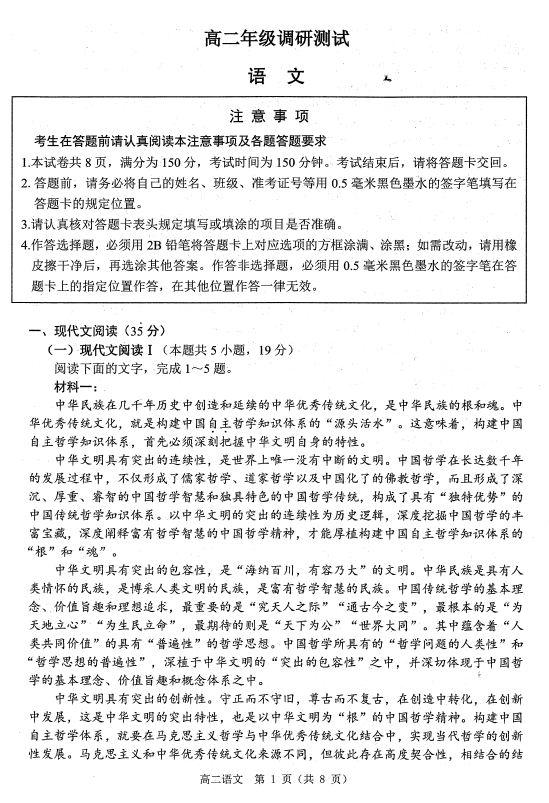 高二年级调研测试

语文

注意事项

考生在答题前请认真阅读本注意事项及各题答题要求

1.本试卷共8页，满分为150分，考试时间为150分钟。考试结束后，请将答题卡交回。

2.答题前，请务必将自己的姓名、班级、准考证号等用0.5毫米黑色墨水的签字笔填写在答题卡的规定位置。

3.请认真核对答题卡表头规定填写或填涂的项目是否准确。

4.作答选择题，必须用2B铅笔将答题卡上对应选项的方框涂满、涂黑；如需改动，请用橡皮擦干净后，再选涂其他答案。作答非选择题，必须用0.5毫米黑色墨水的签字笔在答题卡上的指定位置作答，在其他位置作答一律无效。

一、现代文阅读（35分）

（一）现代文阅读I（本题共5小题，19分）

阅读下面的文字，完成1～5题。

材料一：

中华民族在几千年历史中创造和延续的中华优秀传统文化，是中华民族的根和魂。中华优秀传统文化，就是构建中国自主哲学知识体系的“源头活水”。这意味着，构建中国自主哲学知识体系，首先必须深刻把握中华文明自身的特性。

中华文明具有突出的连续性，是世界上唯一没有中断的文明。中国哲学在长达数千年的发展过程中，不仅形成了儒家哲学、道家哲学以及中国化了的佛教哲学，而且形成了深沉、厚重、睿智的中国哲学智慧和独具特色的中国哲学传统，构成了具有“独特优势”的中国传统哲学知识体系。以中华文明的突出的连续性为历史逻辑，深度挖掘中国哲学的丰富宝藏，深度阐释富有哲学智慧的中国哲学精神，才能厚植构建中国自主哲学知识体系的“根”和“魂”。

中华文明具有突出的包容性，是“海纳百川，有容乃大”的文明。中华民族是具有人类情怀的民族，是博采人类文明的民族，是富有哲学智慧的民族。中国传统哲学的基本理念、价值旨趣和理想追求，最重要的是“究天人之际”“通古今之变”，最根本的是“为天地立心”“为生民立命”，最期待的则是“天下为公”“世界大同”。其中蕴含着“人类共同价值”的具有“普遍性”的哲学思想。中国哲学所具有的“哲学问题的人类性”和“哲学思想的普遍性”，深植于中华文明的“突出的包容性”之中，并深切体现于中国哲学的基本理念、价值旨趣和概念体系之中。

中华文明具有突出的创新性。守正而不守旧，尊古而不复古，在创造中转化，在创新中发展，这是中华文明的突出特性，也是以中华文明为“根”的中国哲学精神。构建中国自主哲学体系，就要在马克思主义哲学与中华优秀传统文化结合中，实现当代哲学的创新性发展。马克思主义和中华优秀传统文化来源不同，但彼此存在高度契合性，相结合的结

高二语文 第1页（共8页）